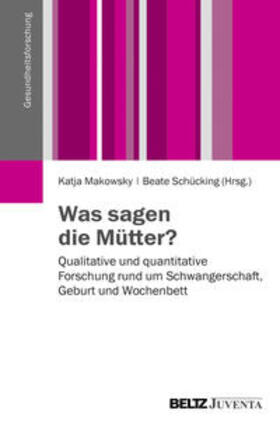 Gesundheitsforschung

Katja Makowsky | Beate Schücking (Hrsg.)

Was sagen die Mütter?

Qualitative und quantitative Forschung rund um Schwangerschaft, Geburt und Wochenbett

BELTZ JUVENTA